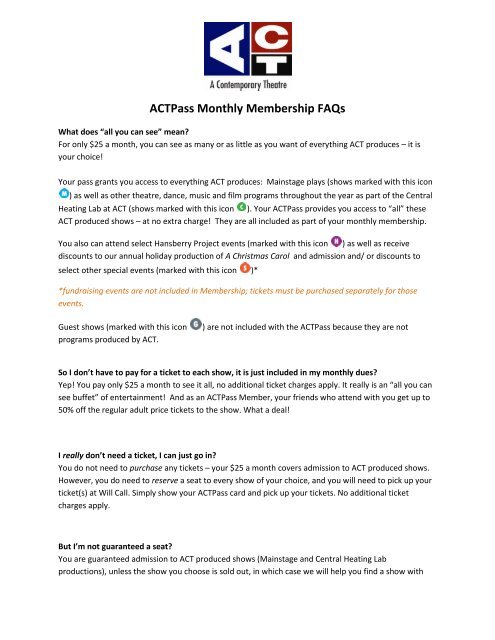 ACT
A Contemporary Theatre

ACTPass Monthly Membership FAQs

What does "all you can see" mean?
For only $25 a month, you can see as many or as little as you want of everything ACT produces – it is your choice!

Your pass grants you access to everything ACT produces: Mainstage plays (shows marked with this icon M) as well as other theatre, dance, music and film programs throughout the year as part of the Central Heating Lab at ACT (shows marked with this icon C). Your ACTPass provides you access to "all" these ACT produced shows – at no extra charge! They are all included as part of your monthly membership.

You also can attend select Hansberry Project events (marked with this icon H) as well as receive discounts to our annual holiday production of A Christmas Carol and admission and/ or discounts to select other special events (marked with this icon S)*

*fundraising events are not included in Membership; tickets must be purchased separately for those events.

Guest shows (marked with this icon G) are not included with the ACTPass because they are not programs produced by ACT.

So I don't have to pay for a ticket to each show, it is just included in my monthly dues?
Yep! You pay only $25 a month to see it all, no additional ticket charges apply. It really is an "all you can see buffet" of entertainment! And as an ACTPass Member, your friends who attend with you get up to 50% off the regular adult price tickets to the show. What a deal!

I really don't need a ticket, I can just go in?
You do not need to purchase any tickets – your $25 a month covers admission to ACT produced shows. However, you do need to reserve a seat to every show of your choice, and you will need to pick up your ticket(s) at Will Call. Simply show your ACTPass card and pick up your tickets. No additional ticket charges apply.

But I'm not guaranteed a seat?
You are guaranteed admission to ACT produced shows (Mainstage and Central Heating Lab productions), unless the show you choose is sold out, in which case we will help you find a show with